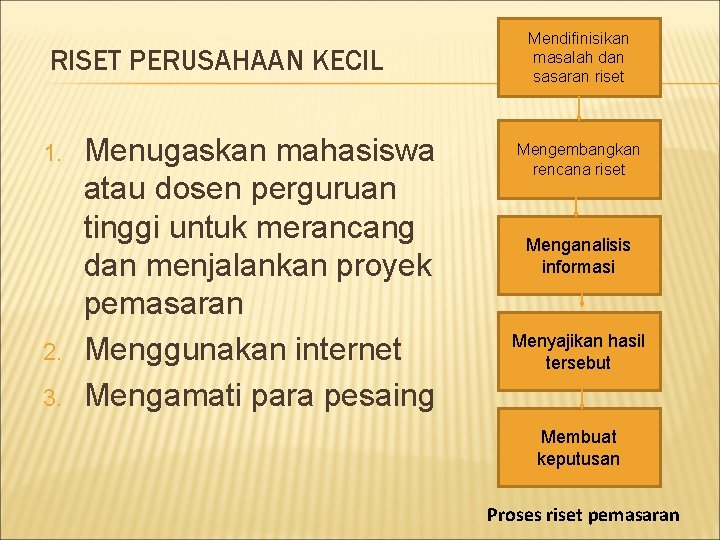 RISET PERUSAHAAN KECIL

1. Menugaskan mahasiswa atau dosen perguruan tinggi untuk merancang dan menjalankan proyek pemasaran
2. Menggunakan internet
3. Mengamati para pesaing

Mendifinisikan masalah dan sasaran riset

Mengembangkan rencana riset

Menganalisis informasi

Menyajikan hasil tersebut

Membuat keputusan

Proses riset pemasaran